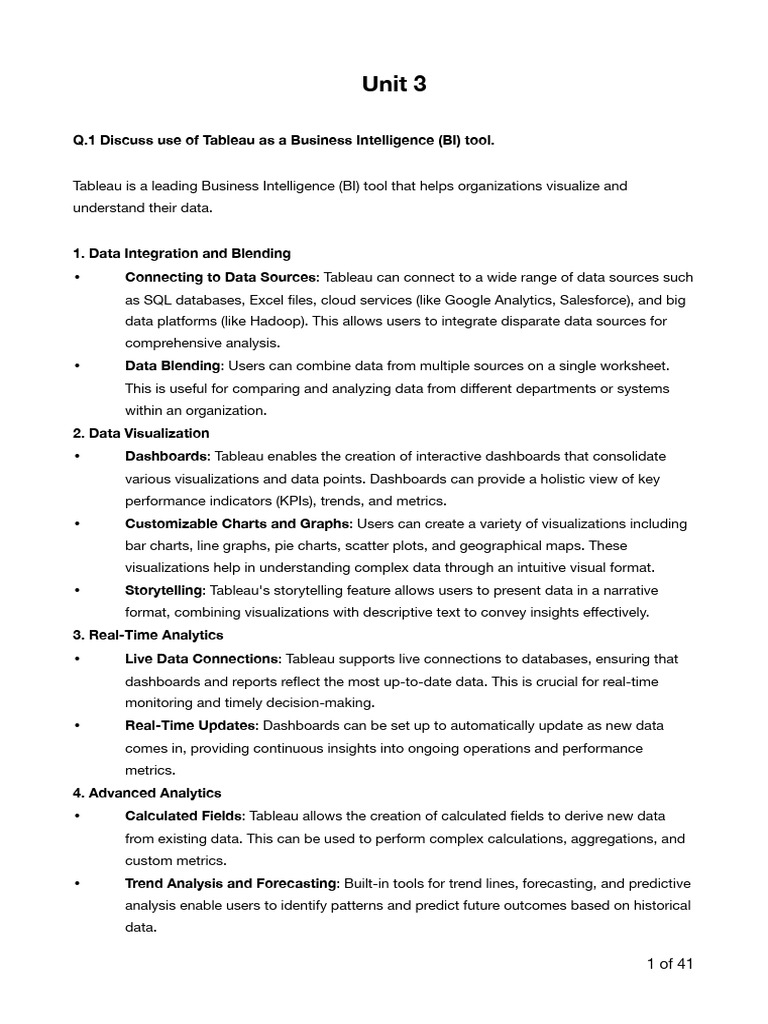 Unit 3

Q.1 Discuss use of Tableau as a Business Intelligence (BI) tool.

Tableau is a leading Business Intelligence (BI) tool that helps organizations visualize and understand their data.

1. Data Integration and Blending
• Connecting to Data Sources: Tableau can connect to a wide range of data sources such as SQL databases, Excel files, cloud services (like Google Analytics, Salesforce), and big data platforms (like Hadoop). This allows users to integrate disparate data sources for comprehensive analysis.
• Data Blending: Users can combine data from multiple sources on a single worksheet. This is useful for comparing and analyzing data from different departments or systems within an organization.
2. Data Visualization
• Dashboards: Tableau enables the creation of interactive dashboards that consolidate various visualizations and data points. Dashboards can provide a holistic view of key performance indicators (KPIs), trends, and metrics.
• Customizable Charts and Graphs: Users can create a variety of visualizations including bar charts, line graphs, pie charts, scatter plots, and geographical maps. These visualizations help in understanding complex data through an intuitive visual format.
• Storytelling: Tableau's storytelling feature allows users to present data in a narrative format, combining visualizations with descriptive text to convey insights effectively.
3. Real-Time Analytics
• Live Data Connections: Tableau supports live connections to databases, ensuring that dashboards and reports reflect the most up-to-date data. This is crucial for real-time monitoring and timely decision-making.
• Real-Time Updates: Dashboards can be set up to automatically update as new data comes in, providing continuous insights into ongoing operations and performance metrics.
4. Advanced Analytics
• Calculated Fields: Tableau allows the creation of calculated fields to derive new data from existing data. This can be used to perform complex calculations, aggregations, and custom metrics.
• Trend Analysis and Forecasting: Built-in tools for trend lines, forecasting, and predictive analysis enable users to identify patterns and predict future outcomes based on historical data.

1 of 41